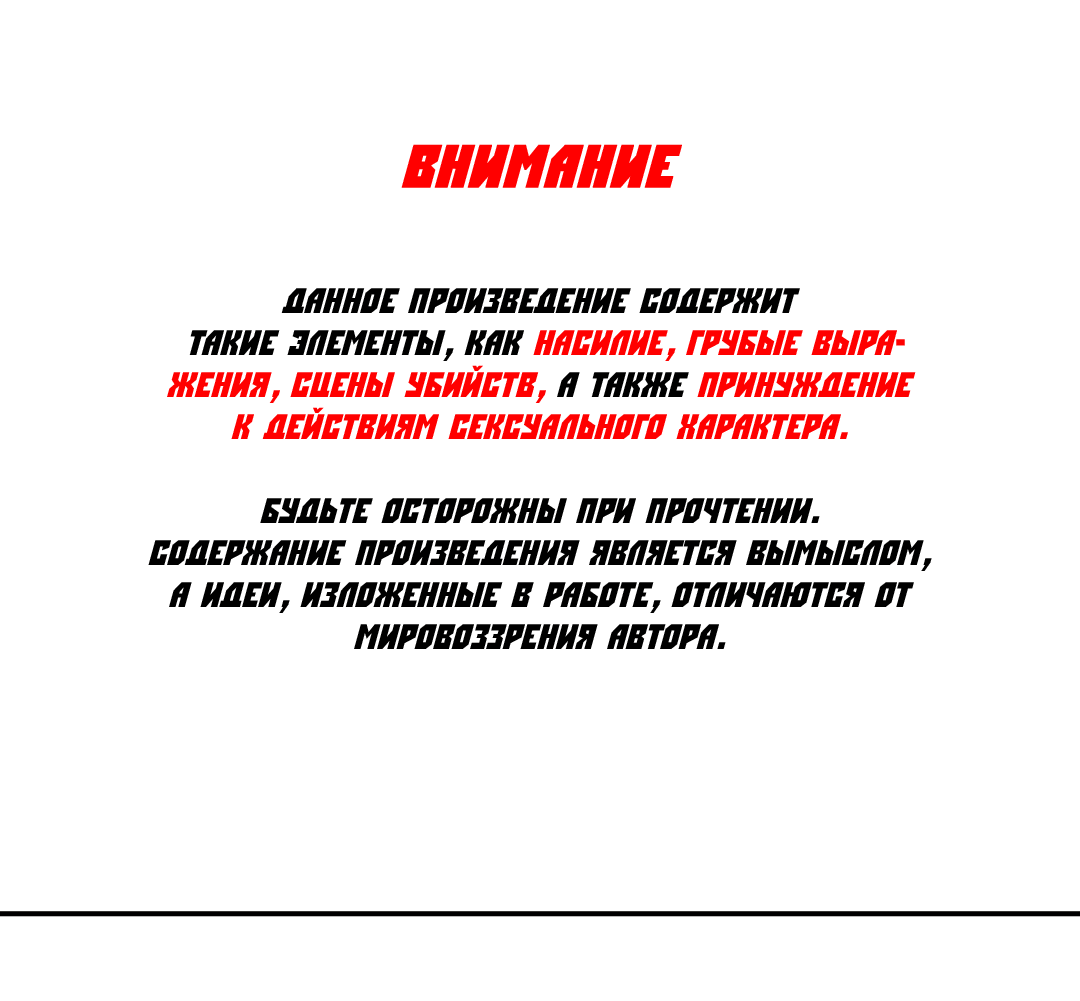 ВНИМАНИЕ

ДАННОЕ ПРОИЗВЕДЕНИЕ СОДЕРЖИТ ТАКИЕ ЭЛЕМЕНТЫ, КАК НАСИЛИЕ, ГРУБЫЕ ВЫРАЖЕНИЯ, СЦЕНЫ УБИЙСТВ, А ТАКЖЕ ПРИНУЖДЕНИЕ К ДЕЙСТВИЯМ СЕКСУАЛЬНОГО ХАРАКТЕРА.

БУДЬТЕ ОСТОРОЖНЫ ПРИ ПРОЧТЕНИИ. СОДЕРЖАНИЕ ПРОИЗВЕДЕНИЯ ЯВЛЯЕТСЯ ВЫМЫСЛОМ, А ИДЕИ, ИЗЛОЖЕННЫЕ В РАБОТЕ, ОТЛИЧАЮТСЯ ОТ МИРОВОЗЗРЕНИЯ АВТОРА.